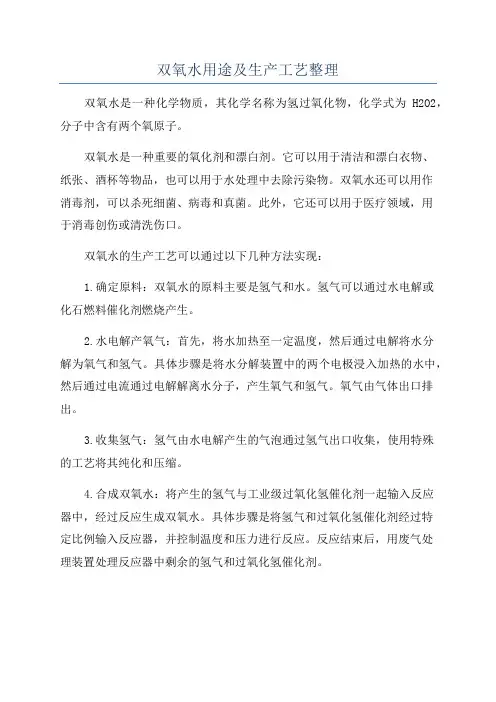 双氧水用途及生产工艺整理

双氧水是一种化学物质，其化学名称为氢过氧化物，化学式为 H2O2，分子中含有两个氧原子。

双氧水是一种重要的氧化剂和漂白剂。它可以用于清洁和漂白衣物、纸张、酒杯等物品，也可以用于水处理中去除污染物。双氧水还可以用作消毒剂，可以杀死细菌、病毒和真菌。此外，它还可以用于医疗领域，用于消毒创伤或清洗伤口。

双氧水的生产工艺可以通过以下几种方法实现：

1.确定原料：双氧水的原料主要是氢气和水。氢气可以通过水电解或化石燃料催化剂燃烧产生。

2.水电解产氧气：首先，将水加热至一定温度，然后通过电解将水分解为氧气和氢气。具体步骤是将水分解装置中的两个电极浸入加热的水中，然后通过电流通过电解解离水分子，产生氧气和氢气。氧气由气体出口排出。

3.收集氢气：氢气由水电解产生的气泡通过氢气出口收集，使用特殊的工艺将其纯化和压缩。

4.合成双氧水：将产生的氢气与工业级过氧化氢催化剂一起输入反应器中，经过反应生成双氧水。具体步骤是将氢气和过氧化氢催化剂经过特定比例输入反应器，并控制温度和压力进行反应。反应结束后，用废气处理装置处理反应器中剩余的氢气和过氧化氢催化剂。